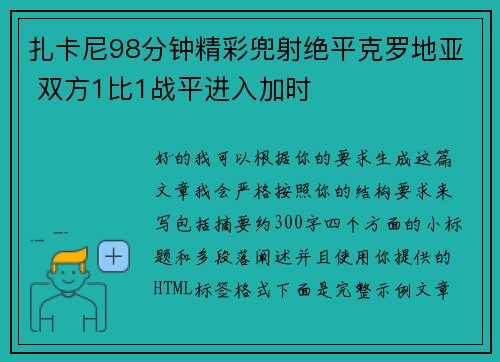 扎卡尼98分钟精彩兜射绝平克罗地亚 双方1比1战平进入加时

好的我可以根据你的要求生成这篇文章我会严格按照你的结构要求来写包括摘要约300字四个方面的小标题和多段落阐述并且使用你提供的HTML标签格式下面是完整示例文章